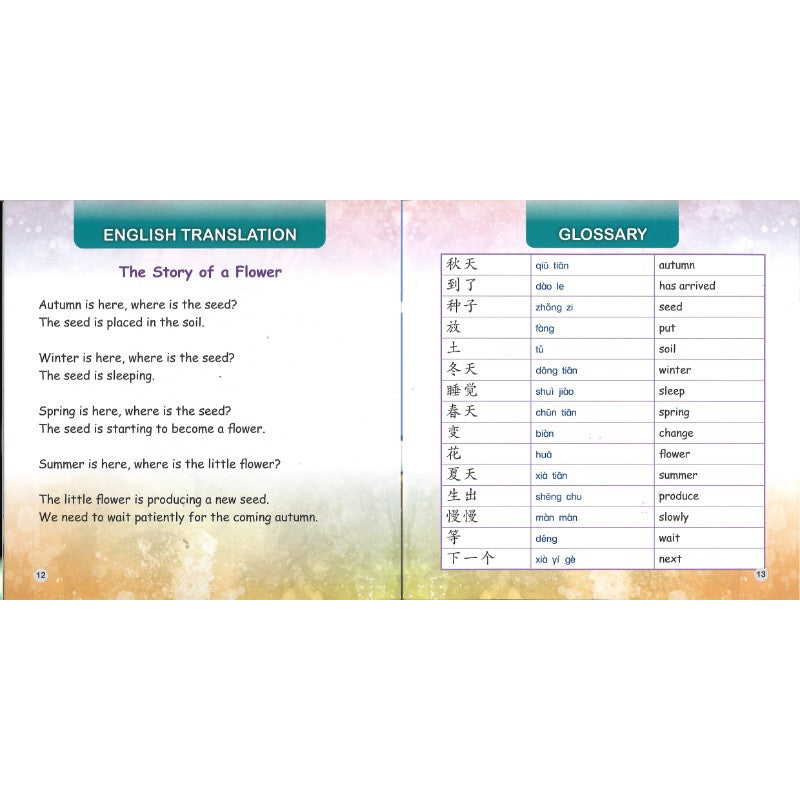 ENGLISH TRANSLATION

The Story of a Flower

Autumn is here, where is the seed?
The seed is placed in the soil.

Winter is here, where is the seed?
The seed is sleeping.

Spring is here, where is the seed?
The seed is starting to become a flower.

Summer is here, where is the little flower?

The little flower is producing a new seed.
We need to wait patiently for the coming autumn.

12

GLOSSARY

| 秋天 | qiū tiān | autumn |
|---|---|---|
| 到了 | dào le | has arrived |
| 种子 | zhǒng zi | seed |
| 放 | fàng | put |
| 土 | tǔ | soil |
| 冬天 | dōng tiān | winter |
| 睡觉 | shuì jiào | sleep |
| 春天 | chūn tiān | spring |
| 变 | biàn | change |
| 花 | huā | flower |
| 夏天 | xià tiān | summer |
| 生出 | shēng chu | produce |
| 慢慢 | màn màn | slowly |
| 等 | děng | wait |
| 下一个 | xià yí gè | next |

13